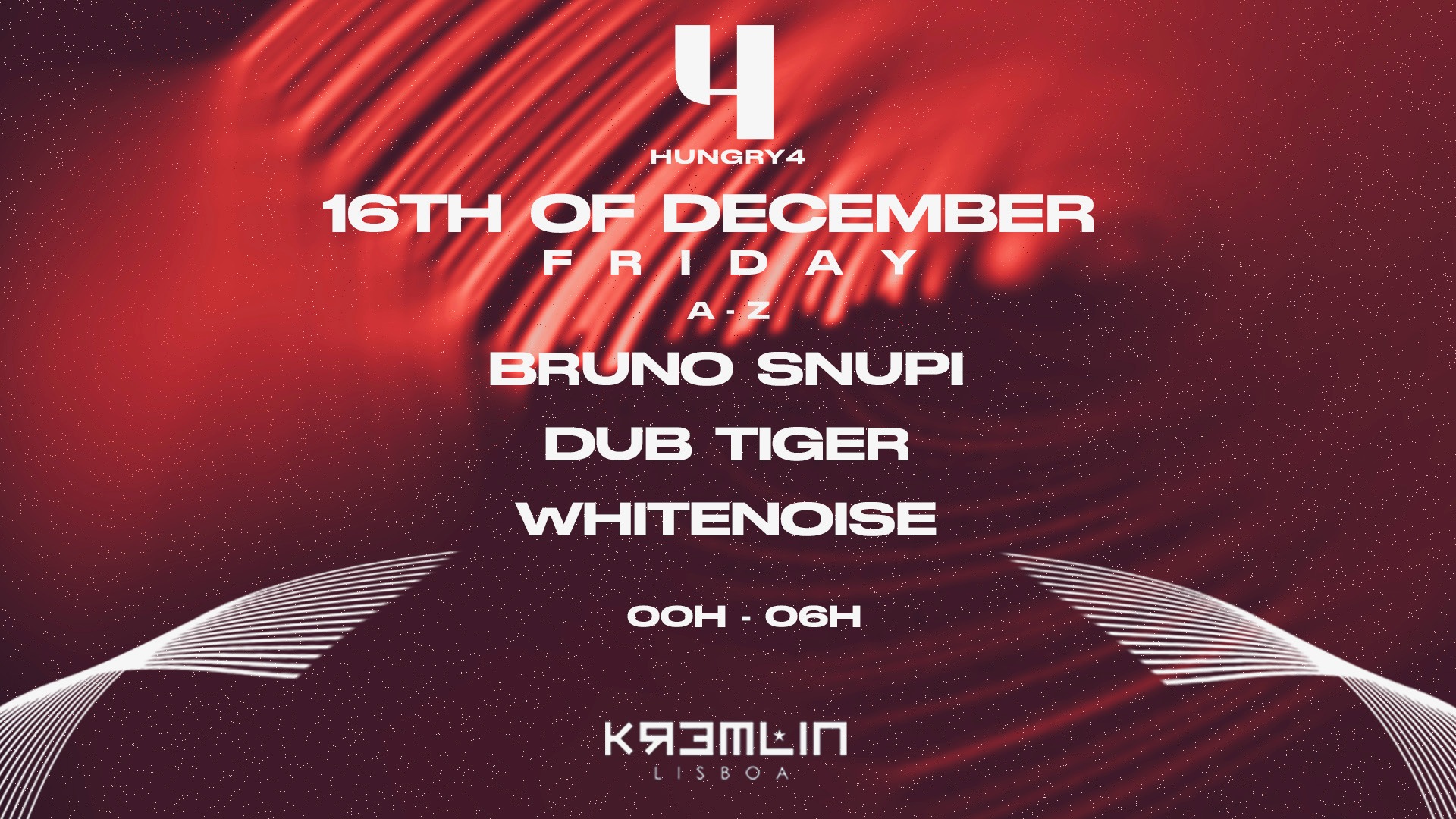 4
HUNGRY4

16TH OF DECEMBER
FRIDAY

A-Z

BRUNO SNUPI
DUB TIGER
WHITENOISE

00H - 06H

KREMLIN
LISBOA